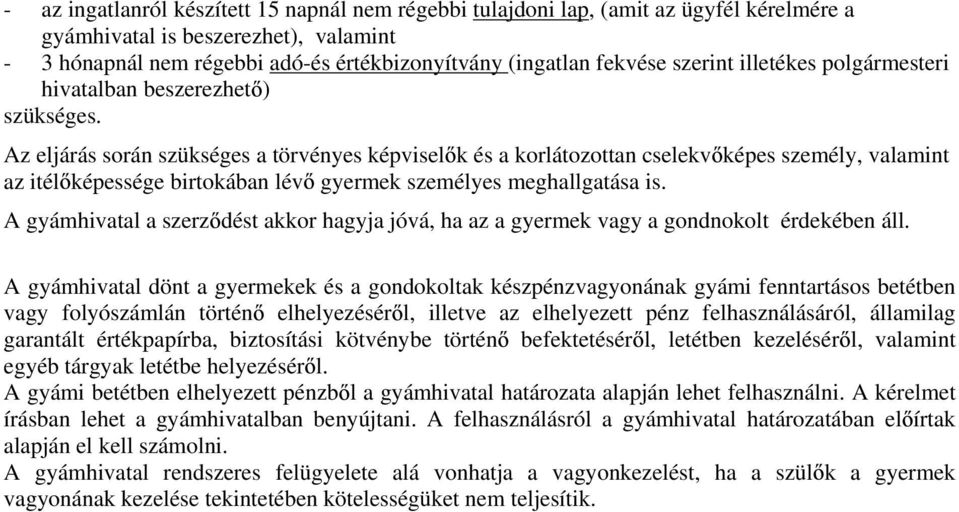 - az ingatlanról készített 15 napnál nem régebbi tulajdoni lap, (amit az ügyfél kérelmére a gyámhivatal is beszerezhet), valamint
- 3 hónapnál nem régebbi adó-és értékbizonyítvány (ingatlan fekvése szerint illetékes polgármesteri hivatalban beszerezhető)
szükséges.

Az eljárás során szükséges a törvényes képviselők és a korlátozottan cselekvőképes személy, valamint az itélőképessége birtokában lévő gyermek személyes meghallgatása is.

A gyámhivatal a szerződést akkor hagyja jóvá, ha az a gyermek vagy a gondnokolt érdekében áll.

A gyámhivatal dönt a gyermekek és a gondokoltak készpénzvagyonának gyámi fenntartásos betétben vagy folyószámlán történő elhelyezéséről, illetve az elhelyezett pénz felhasználásáról, államilag garantált értékpapírba, biztosítási kötvénybe történő befektetéséről, letétben kezeléséről, valamint egyéb tárgyak letétbe helyezéséről.
A gyámi betétben elhelyezett pénzből a gyámhivatal határozata alapján lehet felhasználni. A kérelmet írásban lehet a gyámhivatalban benyújtani. A felhasználásról a gyámhivatal határozatában előírtak alapján el kell számolni.
A gyámhivatal rendszeres felügyelete alá vonhatja a vagyonkezelést, ha a szülők a gyermek vagyonának kezelése tekintetében kötelességüket nem teljesítik.